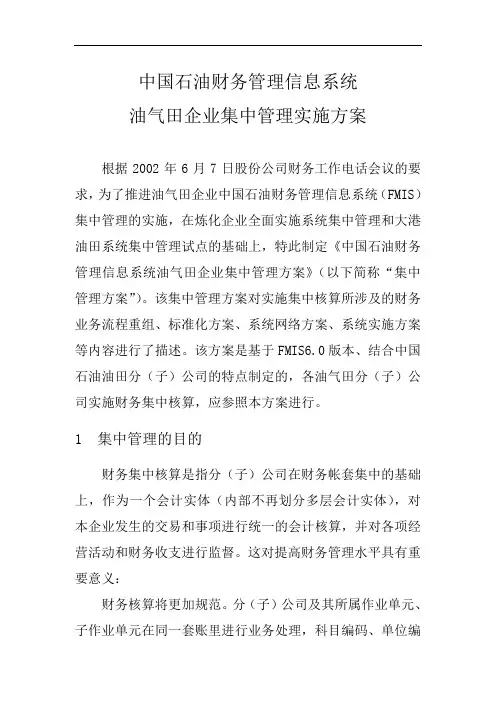 中国石油财务管理信息系统
油气田企业集中管理实施方案

根据 2002 年 6 月 7 日股份公司财务工作电话会议的要求，为了推进油气田企业中国石油财务管理信息系统（FMIS）集中管理的实施，在炼化企业全面实施系统集中管理和大港油田系统集中管理试点的基础上，特此制定《中国石油财务管理信息系统油气田企业集中管理方案》（以下简称“集中管理方案”）。该集中管理方案对实施集中核算所涉及的财务业务流程重组、标准化方案、系统网络方案、系统实施方案等内容进行了描述。该方案是基于 FMIS6.0 版本、结合中国石油油田分（子）公司的特点制定的，各油气田分（子）公司实施财务集中核算，应参照本方案进行。

1　集中管理的目的

财务集中核算是指分（子）公司在财务帐套集中的基础上，作为一个会计实体（内部不再划分多层会计实体），对本企业发生的交易和事项进行统一的会计核算，并对各项经营活动和财务收支进行监督。这对提高财务管理水平具有重要意义：

财务核算将更加规范。分（子）公司及其所属作业单元、子作业单元在同一套账里进行业务处理，科目编码、单位编